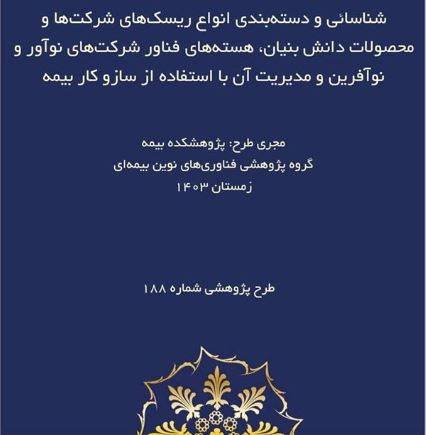 شناسائی و دسته‌بندی انواع ریسک‌های شرکت‌ها و محصولات دانش بنیان، هسته‌های فناور شرکت‌های نوآور و نوآفرین و مدیریت آن با استفاده از سازو کار بیمه

مجری طرح: پژوهشکده بیمه
گروه پژوهشی فناوری‌های نوین بیمه‌ای
زمستان ۱۴۰۳

طرح پژوهشی شماره ۱۸۸